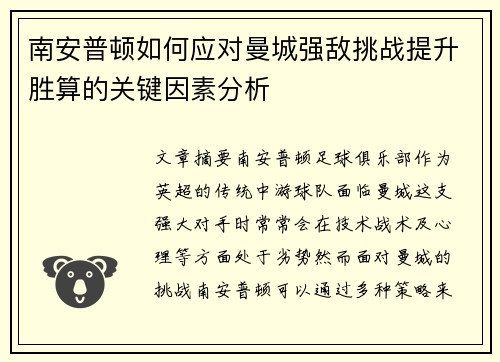 南安普顿如何应对曼城强敌挑战提升胜算的关键因素分析

文章摘要南安普顿足球俱乐部作为英超的传统中游球队面临曼城这支强大对手时常常会在技术战术及心理等方面处于劣势然而面对曼城的挑战南安普顿可以通过多种策略来